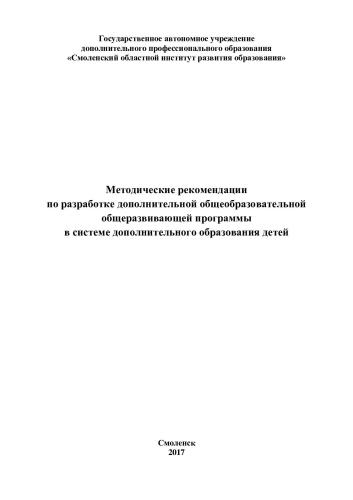 Государственное автономное учреждение
дополнительного профессионального образования
«Смоленский областной институт развития образования»

Методические рекомендации
по разработке дополнительной общеобразовательной
общеразвивающей программы
в системе дополнительного образования детей

Смоленск
2017